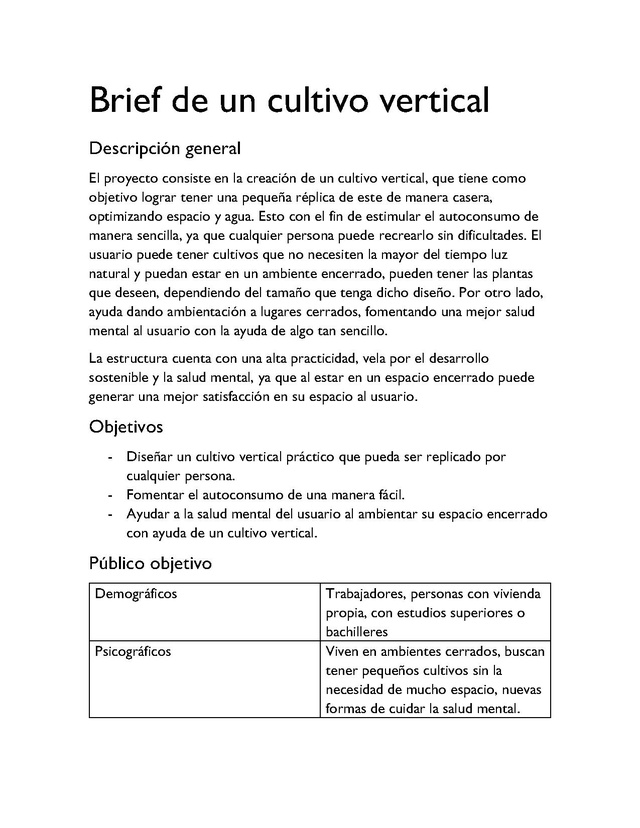 Brief de un cultivo vertical

Descripción general

El proyecto consiste en la creación de un cultivo vertical, que tiene como objetivo lograr tener una pequeña réplica de este de manera casera, optimizando espacio y agua. Esto con el fin de estimular el autoconsumo de manera sencilla, ya que cualquier persona puede recrearlo sin dificultades. El usuario puede tener cultivos que no necesiten la mayor del tiempo luz natural y puedan estar en un ambiente encerrado, pueden tener las plantas que deseen, dependiendo del tamaño que tenga dicho diseño. Por otro lado, ayuda dando ambientación a lugares cerrados, fomentando una mejor salud mental al usuario con la ayuda de algo tan sencillo.

La estructura cuenta con una alta practicidad, vela por el desarrollo sostenible y la salud mental, ya que al estar en un espacio encerrado puede generar una mejor satisfacción en su espacio al usuario.

Objetivos

- Diseñar un cultivo vertical práctico que pueda ser replicado por cualquier persona.
- Fomentar el autoconsumo de una manera fácil.
- Ayudar a la salud mental del usuario al ambientar su espacio encerrado con ayuda de un cultivo vertical.

Público objetivo

| Demográficos | Trabajadores, personas con vivienda propia, con estudios superiores o bachilleres |
|---|---|
| Psicográficos | Viven en ambientes cerrados, buscan tener pequeños cultivos sin la necesidad de mucho espacio, nuevas formas de cuidar la salud mental. |